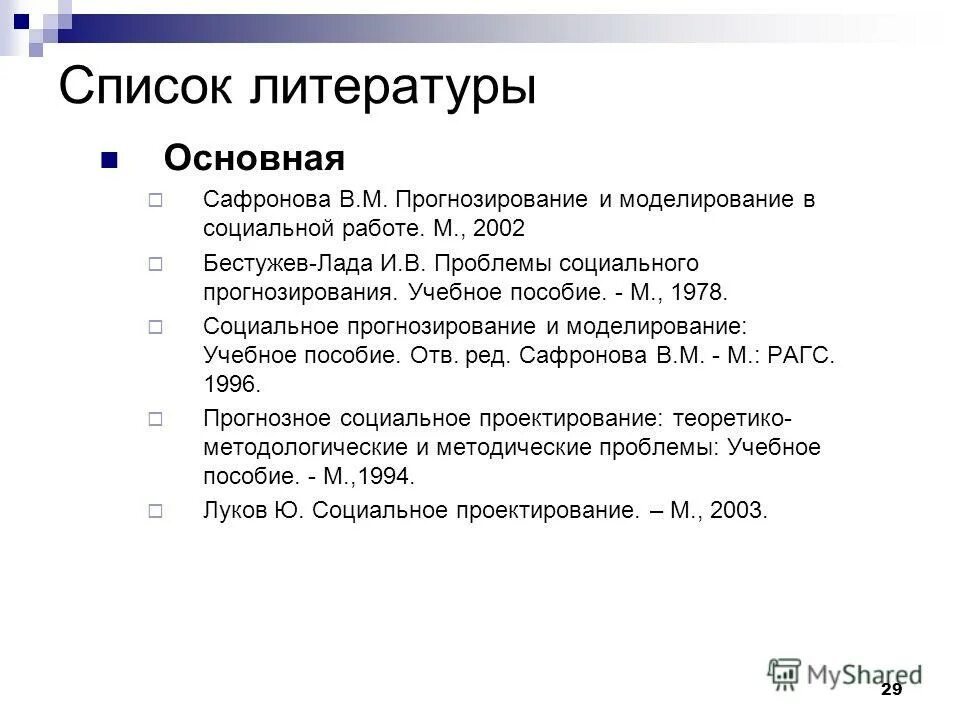 Список литературы

Основная

Сафронова В.М. Прогнозирование и моделирование в социальной работе. М., 2002

Бестужев-Лада И.В. Проблемы социального прогнозирования. Учебное пособие. - М., 1978.

Социальное прогнозирование и моделирование: Учебное пособие. Отв. ред. Сафронова В.М. - М.: РАГС. 1996.

Прогнозное социальное проектирование: теоретико-методологические и методические проблемы: Учебное пособие. - М.,1994.

Луков Ю. Социальное проектирование. – М., 2003.

MyShared

29